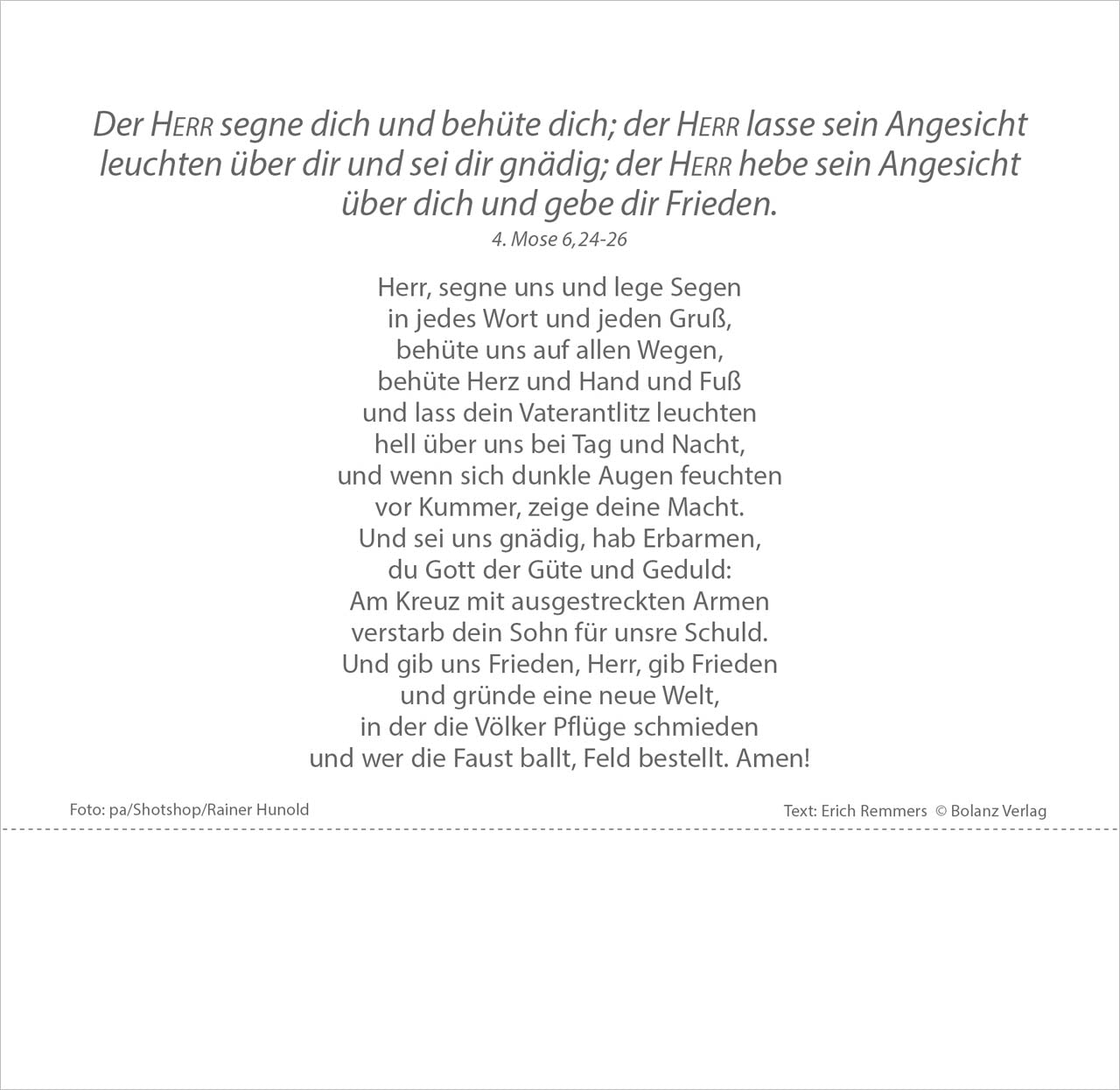 Der HERR segne dich und behüte dich; der HERR lasse sein Angesicht leuchten über dir und sei dir gnädig; der HERR hebe sein Angesicht über dich und gebe dir Frieden.
4. Mose 6,24-26

Herr, segne uns und lege Segen
in jedes Wort und jeden Gruß,
behüte uns auf allen Wegen,
behüte Herz und Hand und Fuß
und lass dein Vaterantlitz leuchten
hell über uns bei Tag und Nacht,
und wenn sich dunkle Augen feuchten
vor Kummer, zeige deine Macht.
Und sei uns gnädig, hab Erbarmen,
du Gott der Güte und Geduld:
Am Kreuz mit ausgestreckten Armen
verstarb dein Sohn für unsre Schuld.
Und gib uns Frieden, Herr, gib Frieden
und gründe eine neue Welt,
in der die Völker Pflüge schmieden
und wer die Faust ballt, Feld bestellt. Amen!

Foto: pa/Shotshop/Rainer Hunold

Text: Erich Remmers © Bolanz Verlag